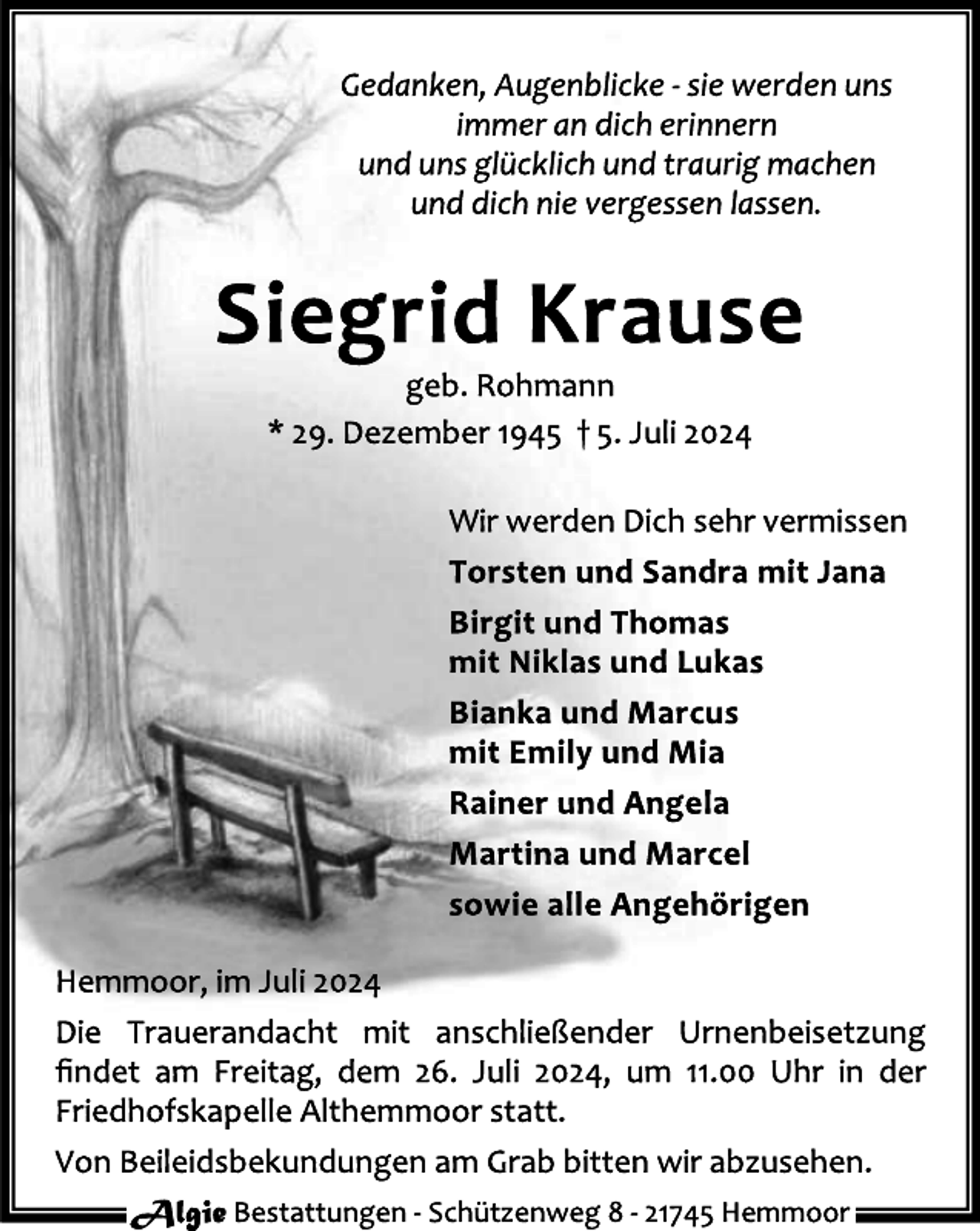 Gedanken, Augenblicke - sie werden uns immer an dich erinnern und uns glücklich und traurig machen und dich nie vergessen lassen.

Siegrid Krause

geb. Rohmann

* 29. Dezember 1945 † 5. Juli 2024

Wir werden Dich sehr vermissen

Torsten und Sandra mit Jana

Birgit und Thomas mit Niklas und Lukas

Bianka und Marcus mit Emily und Mia

Rainer und Angela

Martina und Marcel

sowie alle Angehörigen

Hemmoor, im Juli 2024

Die Trauerandacht mit anschließender Urnenbeisetzung findet am Freitag, dem 26. Juli 2024, um 11.00 Uhr in der Friedhofskapelle Althemmoor statt.

Von Beileidsbekundungen am Grab bitten wir abzusehen.

Algie Bestattungen - Schützenweg 8 - 21745 Hemmoor